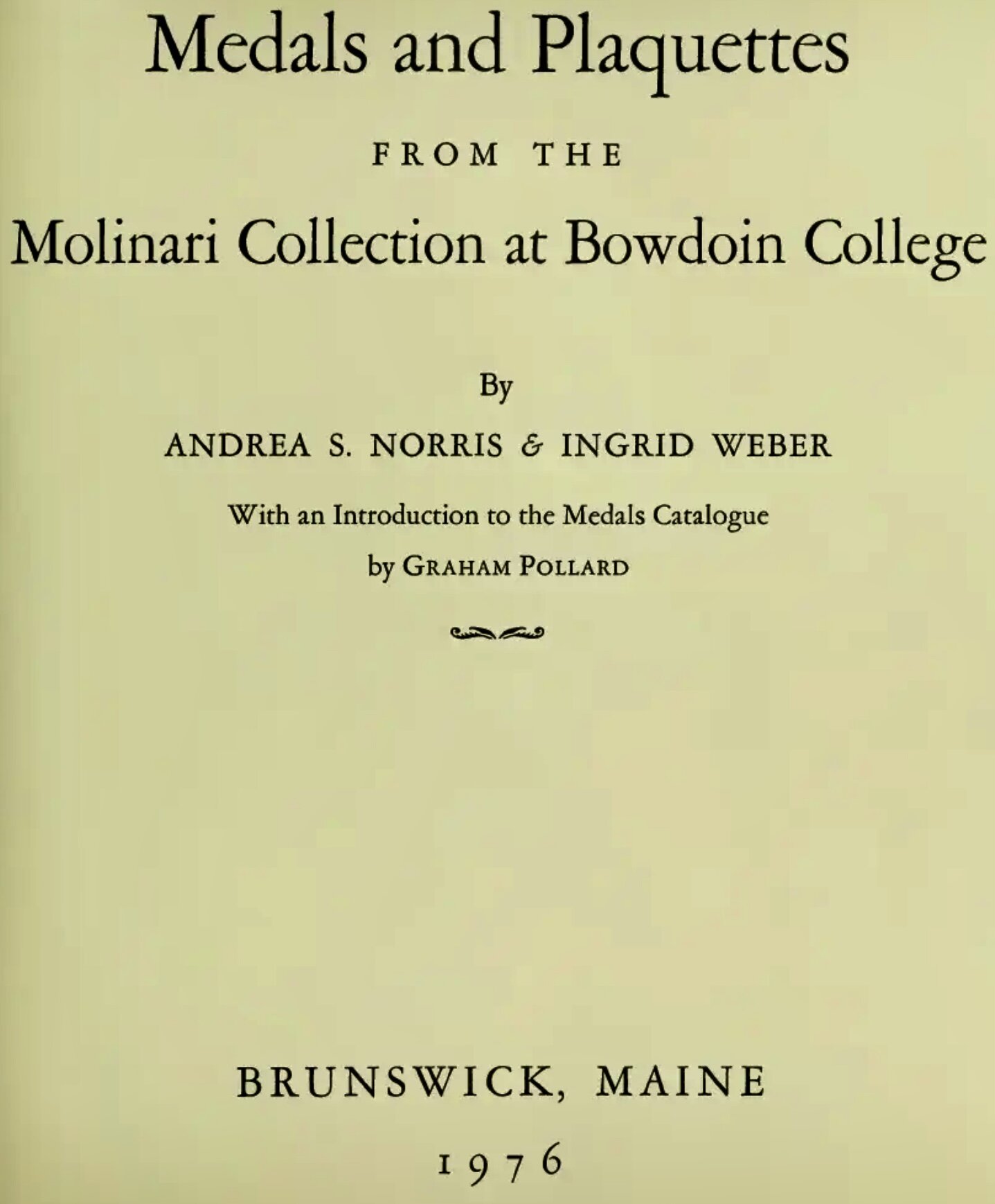 Medals and Plaquettes

FROM THE

Molinari Collection at Bowdoin College

By

ANDREA S. NORRIS & INGRID WEBER

With an Introduction to the Medals Catalogue

by GRAHAM POLLARD

BRUNSWICK, MAINE

1976